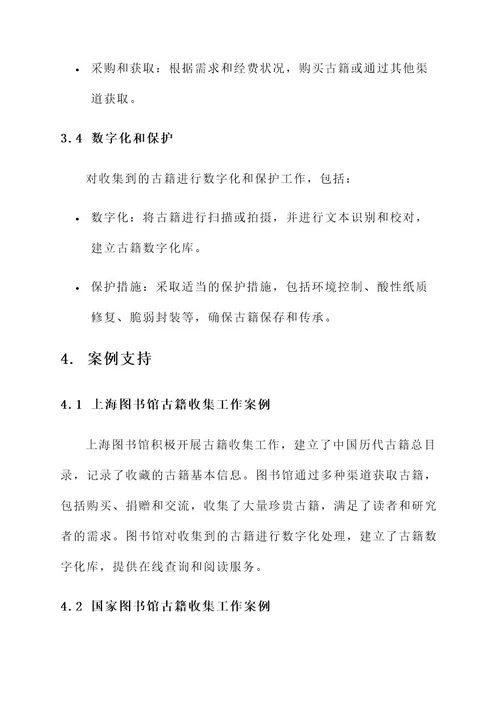 • 采购和获取：根据需求和经费状况，购买古籍或通过其他渠道获取。

3.4 数字化和保护

对收集到的古籍进行数字化和保护工作，包括：

• 数字化：将古籍进行扫描或拍摄，并进行文本识别和校对，建立古籍数字化库。

• 保护措施：采取适当的保护措施，包括环境控制、酸性纸质修复、脆弱封装等，确保古籍保存和传承。

4. 案例支持

4.1 上海图书馆古籍收集工作案例

上海图书馆积极开展古籍收集工作，建立了中国历代古籍总目录，记录了收藏的古籍基本信息。图书馆通过多种渠道获取古籍，包括购买、捐赠和交流，收集了大量珍贵古籍，满足了读者和研究者的需求。图书馆对收集到的古籍进行数字化处理，建立了古籍数字化库，提供在线查询和阅读服务。

4.2 国家图书馆古籍收集工作案例